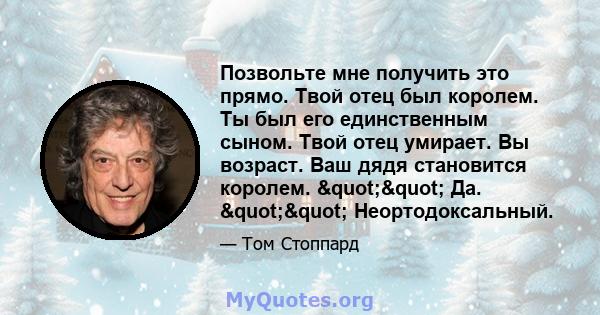 Позвольте мне получить это прямо. Твой отец был королем. Ты был его единственным сыном. Твой отец умирает. Вы возраст. Ваш дядя становится королем. &quot;&quot; Да. &quot;&quot; Неортодоксальный.

— Том Стоппард

MyQuotes.org